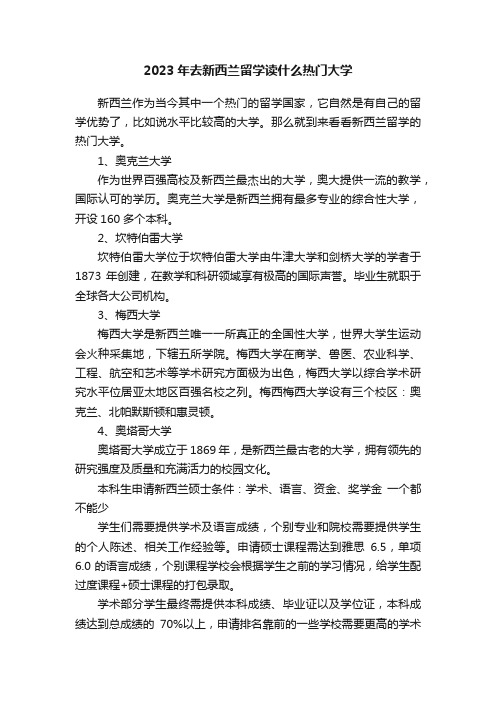 2023 年去新西兰留学读什么热门大学

新西兰作为当今其中一个热门的留学国家，它自然是有自己的留学优势了，比如说水平比较高的大学。那么就到来看看新西兰留学的热门大学。

1、奥克兰大学

作为世界百强高校及新西兰最杰出的大学，奥大提供一流的教学，国际认可的学历。奥克兰大学是新西兰拥有最多专业的综合性大学，开设 160 多个本科。

2、坎特伯雷大学

坎特伯雷大学位于坎特伯雷大学由牛津大学和剑桥大学的学者于 1873 年创建，在教学和科研领域享有极高的国际声誉。毕业生就职于全球各大公司机构。

3、梅西大学

梅西大学是新西兰唯一一所真正的全国性大学，世界大学生运动会火种采集地，下辖五所学院。梅西大学在商学、兽医、农业科学、工程、航空和艺术等学术研究方面极为出色，梅西大学以综合学术研究水平位居亚太地区百强名校之列。梅西梅西大学设有三个校区：奥克兰、北帕默斯顿和惠灵顿。

4、奥塔哥大学

奥塔哥大学成立于 1869 年，是新西兰最古老的大学，拥有领先的研究强度及质量和充满活力的校园文化。

本科生申请新西兰硕士条件：学术、语言、资金、奖学金 一个都不能少

学生们需要提供学术及语言成绩，个别专业和院校需要提供学生的个人陈述、相关工作经验等。申请硕士课程需达到雅思 6.5，单项 6.0 的语言成绩，个别课程学校会根据学生之前的学习情况，给学生配过度课程+硕士课程的打包录取。

学术部分学生最终需提供本科成绩、毕业证以及学位证，本科成绩达到总成绩的 70%以上，申请排名靠前的一些学校需要更高的学术